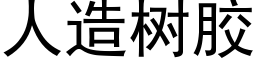 人造树胶